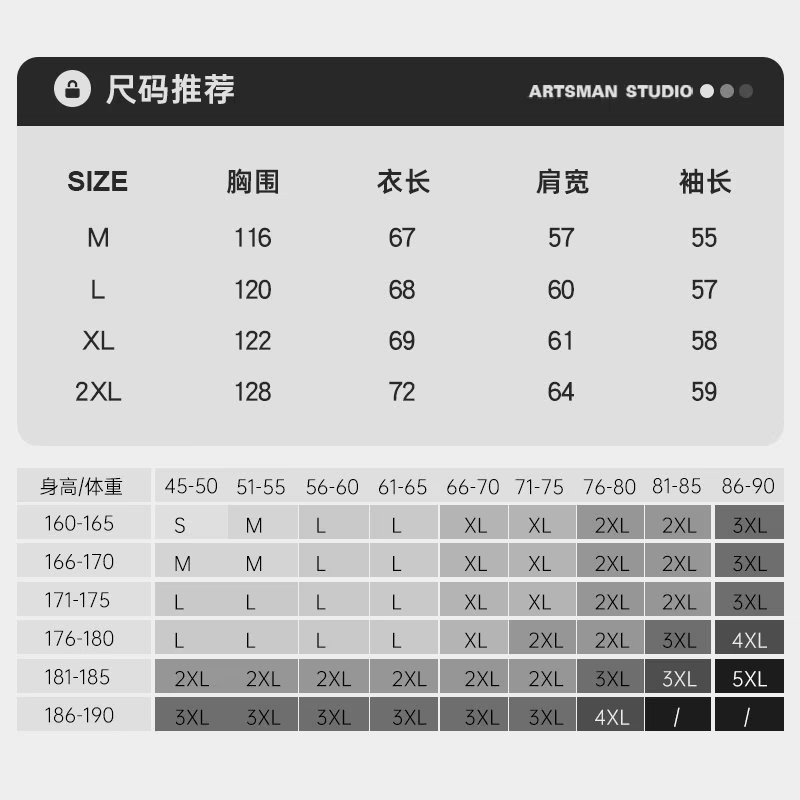 尺码推荐

ARTSMAN STUDIO

| SIZE | 胸围 | 衣长 | 肩宽 | 袖长 |
|---|---|---|---|---|
| M | 116 | 67 | 57 | 55 |
| L | 120 | 68 | 60 | 57 |
| XL | 122 | 69 | 61 | 58 |
| 2XL | 128 | 72 | 64 | 59 |

| 身高/体重 | 45-50 | 51-55 | 56-60 | 61-65 | 66-70 | 71-75 | 76-80 | 81-85 | 86-90 |
|---|---|---|---|---|---|---|---|---|---|
| 160-165 | S | M | L | L | XL | XL | 2XL | 2XL | 3XL |
| 166-170 | M | M | L | L | XL | XL | 2XL | 2XL | 3XL |
| 171-175 | L | L | L | L | XL | XL | 2XL | 2XL | 3XL |
| 176-180 | L | L | L | L | XL | 2XL | 2XL | 3XL | 4XL |
| 181-185 | 2XL | 2XL | 2XL | 2XL | 2XL | 2XL | 3XL | 3XL | 5XL |
| 186-190 | 3XL | 3XL | 3XL | 3XL | 3XL | 3XL | 4XL | / | / |